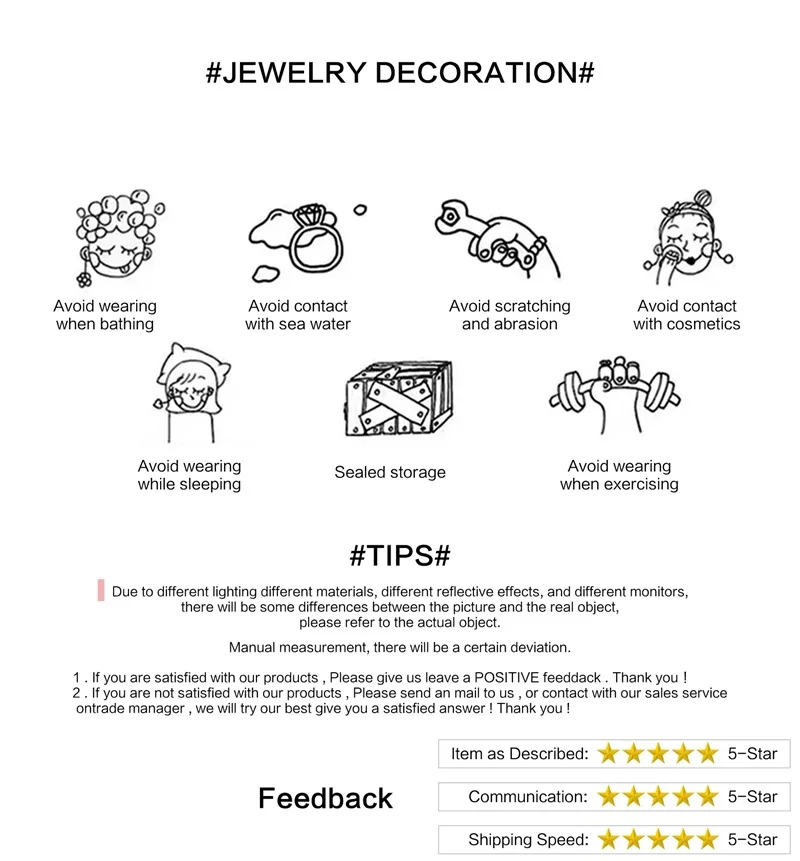 #JEWELRY DECORATION#

Avoid wearing when bathing

Avoid contact with sea water

Avoid scratching and abrasion

Avoid contact with cosmetics

Avoid wearing while sleeping

Sealed storage

Avoid wearing when exercising

#TIPS#

Due to different lighting different materials, different reflective effects, and different monitors, there will be some differences between the picture and the real object, please refer to the actual object.

Manual measurement, there will be a certain deviation.

1 . If you are satisfied with our products , Please give us leave a POSITIVE feeddack . Thank you !
2 . If you are not satisfied with our products , Please send an mail to us , or contact with our sales service ontrade manager , we will try our best give you a satisfied answer ! Thank you !

Feedback

Item as Described: 5-Star

Communication: 5-Star

Shipping Speed: 5-Star